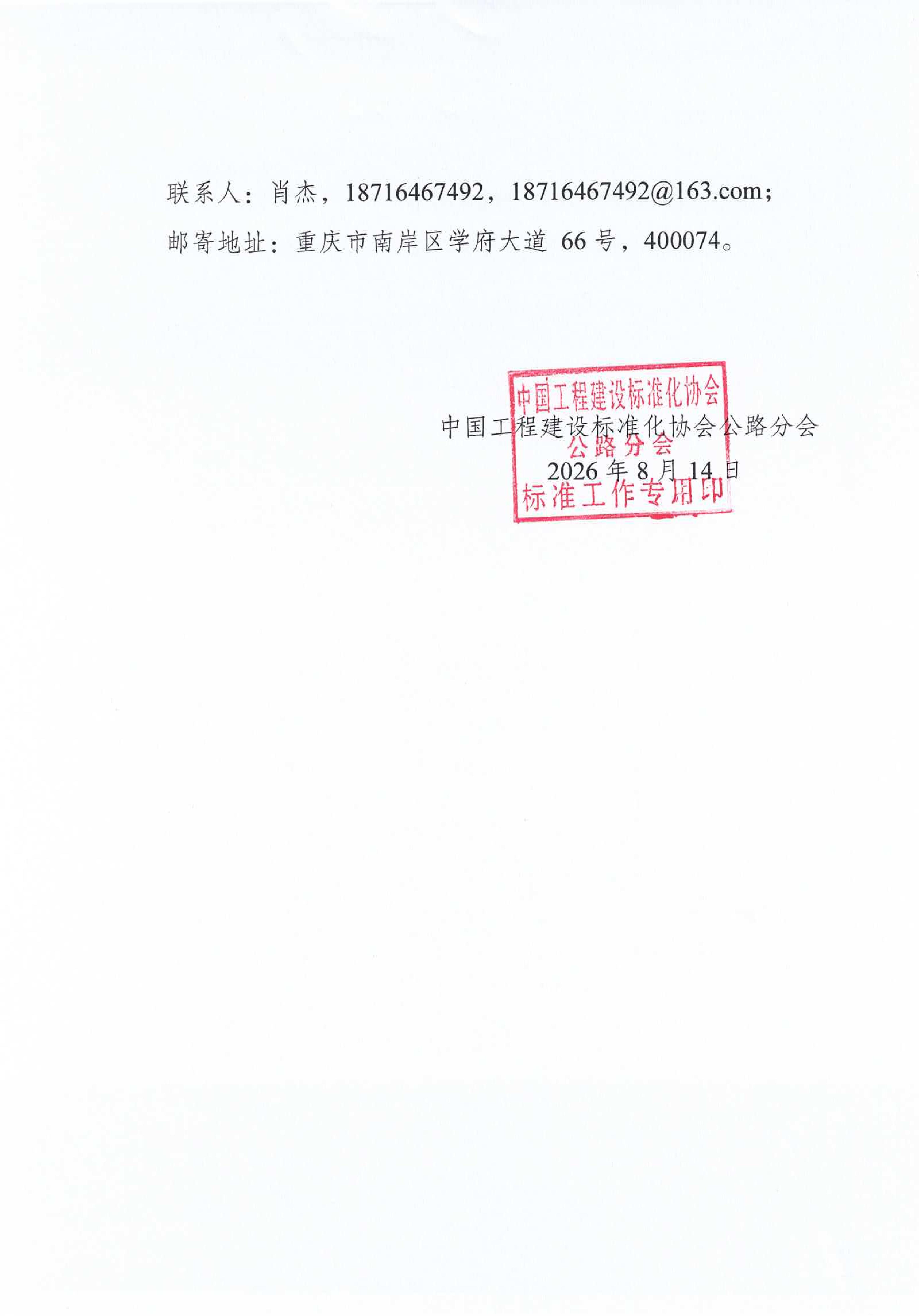 联系人：肖杰，18716467492，18716467492@163.com；

邮寄地址：重庆市南岸区学府大道66号，400074。

中国工程建设标准化协会公路分会

2026年8月14日

中国工程建设标准化协会
公路分会
标准工作专用印